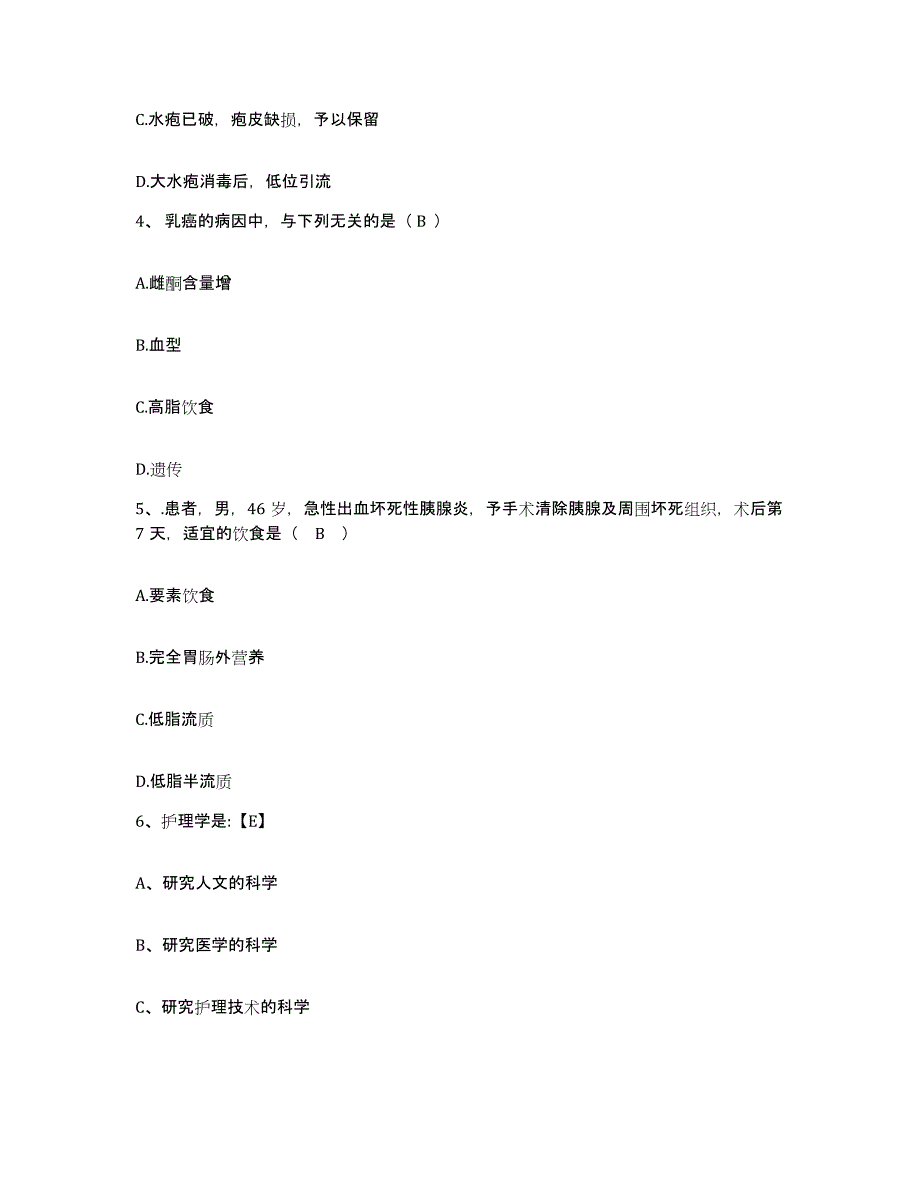 C.水疱已破，疱皮缺损，予以保留

D.大水疱消毒后，低位引流

4、乳癌的病因中，与下列无关的是（ B ）

A.雌酮含量增

B.血型

C.高脂饮食

D.遗传

5、.患者，男，46 岁，急性出血坏死性胰腺炎，予手术清除胰腺及周围坏死组织，术后第 7 天，适宜的饮食是（　B　）

A.要素饮食

B.完全胃肠外营养

C.低脂流质

D.低脂半流质

6、护理学是:【E】

A、研究人文的科学

B、研究医学的科学

C、研究护理技术的科学